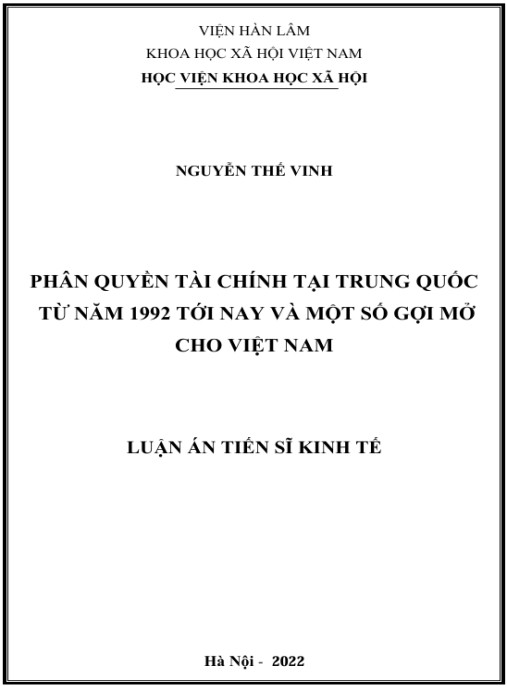 VIỆN HÀN LÂM
KHOA HỌC XÃ HỘI VIỆT NAM
HỌC VIỆN KHOA HỌC XÃ HỘI

NGUYỄN THẾ VINH

PHÂN QUYỀN TÀI CHÍNH TẠI TRUNG QUỐC TỪ NĂM 1992 TỚI NAY VÀ MỘT SỐ GỢI MỞ CHO VIỆT NAM

LUẬN ÁN TIẾN SĨ KINH TẾ

Hà Nội - 2022